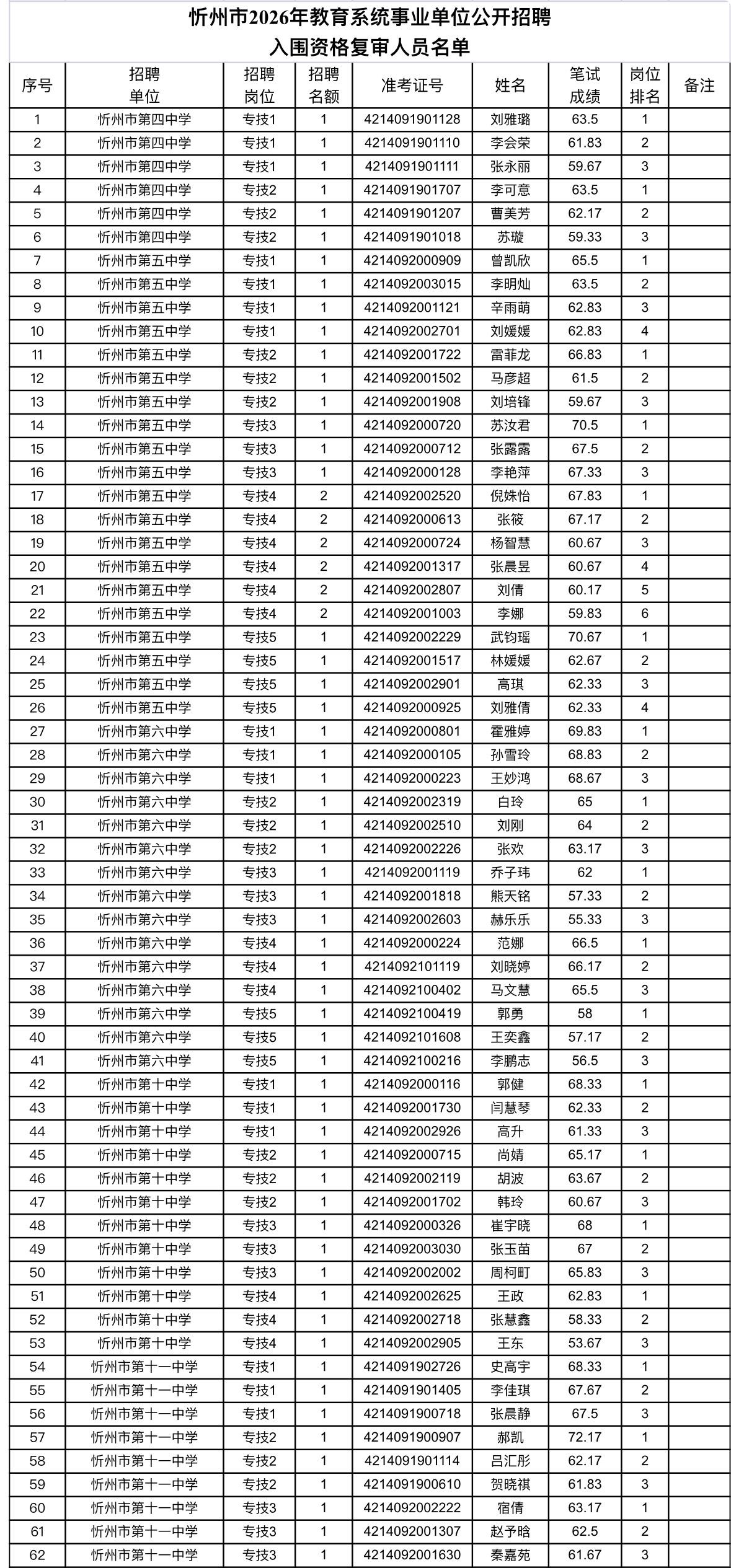 忻州市2026年教育系统事业单位公开招聘
入围资格复审人员名单

| 序号 | 招聘单位 | 招聘岗位 | 招聘名额 | 准考证号 | 姓名 | 笔试成绩 | 岗位排名 | 备注 |
|---|---|---|---|---|---|---|---|---|
| 1 | 忻州市第四中学 | 专技1 | 1 | 4214091901128 | 刘雅璐 | 63.5 | 1 | |
| 2 | 忻州市第四中学 | 专技1 | 1 | 4214091901110 | 李会荣 | 61.83 | 2 | |
| 3 | 忻州市第四中学 | 专技1 | 1 | 4214091901111 | 张永丽 | 59.67 | 3 | |
| 4 | 忻州市第四中学 | 专技2 | 1 | 4214091901707 | 李可意 | 63.5 | 1 | |
| 5 | 忻州市第四中学 | 专技2 | 1 | 4214091901207 | 曹美芳 | 62.17 | 2 | |
| 6 | 忻州市第四中学 | 专技2 | 1 | 4214091901018 | 苏璇 | 59.33 | 3 | |
| 7 | 忻州市第五中学 | 专技1 | 1 | 4214092000909 | 曾凯欣 | 65.5 | 1 | |
| 8 | 忻州市第五中学 | 专技1 | 1 | 4214092003015 | 李明灿 | 63.5 | 2 | |
| 9 | 忻州市第五中学 | 专技1 | 1 | 4214092001121 | 辛雨萌 | 62.83 | 3 | |
| 10 | 忻州市第五中学 | 专技1 | 1 | 4214092002701 | 刘媛媛 | 62.83 | 4 | |
| 11 | 忻州市第五中学 | 专技2 | 1 | 4214092001722 | 雷菲龙 | 66.83 | 1 | |
| 12 | 忻州市第五中学 | 专技2 | 1 | 4214092001502 | 马彦超 | 61.5 | 2 | |
| 13 | 忻州市第五中学 | 专技2 | 1 | 4214092001908 | 刘培锋 | 59.67 | 3 | |
| 14 | 忻州市第五中学 | 专技3 | 1 | 4214092000720 | 苏汝君 | 70.5 | 1 | |
| 15 | 忻州市第五中学 | 专技3 | 1 | 4214092000712 | 张露露 | 67.5 | 2 | |
| 16 | 忻州市第五中学 | 专技3 | 1 | 4214092000128 | 李艳萍 | 67.33 | 3 | |
| 17 | 忻州市第五中学 | 专技4 | 2 | 4214092002520 | 倪姝怡 | 67.83 | 1 | |
| 18 | 忻州市第五中学 | 专技4 | 2 | 4214092000613 | 张筱 | 67.17 | 2 | |
| 19 | 忻州市第五中学 | 专技4 | 2 | 4214092000724 | 杨智慧 | 60.67 | 3 | |
| 20 | 忻州市第五中学 | 专技4 | 2 | 4214092001317 | 张晨昱 | 60.67 | 4 | |
| 21 | 忻州市第五中学 | 专技4 | 2 | 4214092002807 | 刘倩 | 60.17 | 5 | |
| 22 | 忻州市第五中学 | 专技4 | 2 | 4214092001003 | 李娜 | 59.83 | 6 | |
| 23 | 忻州市第五中学 | 专技5 | 1 | 4214092002229 | 武钧瑶 | 70.67 | 1 | |
| 24 | 忻州市第五中学 | 专技5 | 1 | 4214092001517 | 林媛媛 | 62.67 | 2 | |
| 25 | 忻州市第五中学 | 专技5 | 1 | 4214092002901 | 高琪 | 62.33 | 3 | |
| 26 | 忻州市第五中学 | 专技5 | 1 | 4214092000925 | 刘雅倩 | 62.33 | 4 | |
| 27 | 忻州市第六中学 | 专技1 | 1 | 4214092000801 | 霍雅婷 | 69.83 | 1 | |
| 28 | 忻州市第六中学 | 专技1 | 1 | 4214092000105 | 孙雪玲 | 68.83 | 2 | |
| 29 | 忻州市第六中学 | 专技1 | 1 | 4214092000223 | 王妙鸿 | 68.67 | 3 | |
| 30 | 忻州市第六中学 | 专技2 | 1 | 4214092002319 | 白玲 | 65 | 1 | |
| 31 | 忻州市第六中学 | 专技2 | 1 | 4214092002510 | 刘刚 | 64 | 2 | |
| 32 | 忻州市第六中学 | 专技2 | 1 | 4214092002226 | 张欢 | 63.17 | 3 | |
| 33 | 忻州市第六中学 | 专技3 | 1 | 4214092001119 | 乔子玮 | 62 | 1 | |
| 34 | 忻州市第六中学 | 专技3 | 1 | 4214092001818 | 熊天铭 | 57.33 | 2 | |
| 35 | 忻州市第六中学 | 专技3 | 1 | 4214092002603 | 赫乐乐 | 55.33 | 3 | |
| 36 | 忻州市第六中学 | 专技4 | 1 | 4214092000224 | 范娜 | 66.5 | 1 | |
| 37 | 忻州市第六中学 | 专技4 | 1 | 4214092101119 | 刘晓婷 | 66.17 | 2 | |
| 38 | 忻州市第六中学 | 专技4 | 1 | 4214092100402 | 马文慧 | 65.5 | 3 | |
| 39 | 忻州市第六中学 | 专技5 | 1 | 4214092100419 | 郭勇 | 58 | 1 | |
| 40 | 忻州市第六中学 | 专技5 | 1 | 4214092101608 | 王奕鑫 | 57.17 | 2 | |
| 41 | 忻州市第六中学 | 专技5 | 1 | 4214092100216 | 李鹏志 | 56.5 | 3 | |
| 42 | 忻州市第十中学 | 专技1 | 1 | 4214092000116 | 郭健 | 68.33 | 1 | |
| 43 | 忻州市第十中学 | 专技1 | 1 | 4214092001730 | 闫慧琴 | 62.33 | 2 | |
| 44 | 忻州市第十中学 | 专技1 | 1 | 4214092002926 | 高升 | 61.33 | 3 | |
| 45 | 忻州市第十中学 | 专技2 | 1 | 4214092000715 | 尚婧 | 65.17 | 1 | |
| 46 | 忻州市第十中学 | 专技2 | 1 | 4214092002119 | 胡波 | 63.67 | 2 | |
| 47 | 忻州市第十中学 | 专技2 | 1 | 4214092001702 | 韩玲 | 60.67 | 3 | |
| 48 | 忻州市第十中学 | 专技3 | 1 | 4214092000326 | 崔宇晓 | 68 | 1 | |
| 49 | 忻州市第十中学 | 专技3 | 1 | 4214092003030 | 张玉苗 | 67 | 2 | |
| 50 | 忻州市第十中学 | 专技3 | 1 | 4214092002002 | 周柯町 | 65.83 | 3 | |
| 51 | 忻州市第十中学 | 专技4 | 1 | 4214092002625 | 王政 | 62.83 | 1 | |
| 52 | 忻州市第十中学 | 专技4 | 1 | 4214092002718 | 张慧鑫 | 58.33 | 2 | |
| 53 | 忻州市第十中学 | 专技4 | 1 | 4214092002905 | 王东 | 53.67 | 3 | |
| 54 | 忻州市第十一中学 | 专技1 | 1 | 4214091902726 | 史高宇 | 68.33 | 1 | |
| 55 | 忻州市第十一中学 | 专技1 | 1 | 4214091901405 | 李佳琪 | 67.67 | 2 | |
| 56 | 忻州市第十一中学 | 专技1 | 1 | 4214091900718 | 张晨静 | 67.5 | 3 | |
| 57 | 忻州市第十一中学 | 专技2 | 1 | 4214091900907 | 郝凯 | 72.17 | 1 | |
| 58 | 忻州市第十一中学 | 专技2 | 1 | 4214091901114 | 吕汇彤 | 62.17 | 2 | |
| 59 | 忻州市第十一中学 | 专技2 | 1 | 4214091900610 | 贺晓祺 | 61.83 | 3 | |
| 60 | 忻州市第十一中学 | 专技3 | 1 | 4214092002222 | 宿倩 | 63.17 | 1 | |
| 61 | 忻州市第十一中学 | 专技3 | 1 | 4214092001307 | 赵予晗 | 62.5 | 2 | |
| 62 | 忻州市第十一中学 | 专技3 | 1 | 4214092001630 | 秦嘉苑 | 61.67 | 3 | |